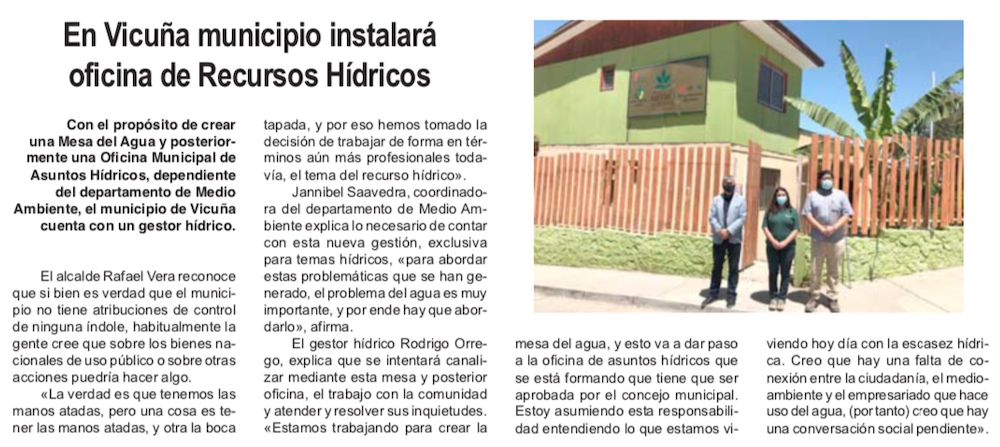 En Vicuña municipio instalará oficina de Recursos Hídricos

Con el propósito de crear una Mesa del Agua y posteriormente una Oficina Municipal de Asuntos Hídricos, dependiente del departamento de Medio Ambiente, el municipio de Vicuña cuenta con un gestor hídrico.

El alcalde Rafael Vera reconoce que si bien es verdad que el municipio no tiene atribuciones de control de ninguna índole, habitualmente la gente cree que sobre los bienes nacionales de uso público o sobre otras acciones puedría hacer algo.

«La verdad es que tenemos las manos atadas, pero una cosa es tener las manos atadas, y otra la boca tapada, y por eso hemos tomado la decisión de trabajar de forma en términos aún más profesionales todavía, el tema del recurso hídrico».

Jannibel Saavedra, coordinadora del departamento de Medio Ambiente explica lo necesario de contar con esta nueva gestión, exclusiva para temas hídricos, «para abordar estas problemáticas que se han generado, el problema del agua es muy importante, y por ende hay que abordarlo», afirma.

El gestor hídrico Rodrigo Orrego, explica que se intentará canalizar mediante esta mesa y posterior oficina, el trabajo con la comunidad y atender y resolver sus inquietudes. «Estamos trabajando para crear la mesa del agua, y esto va a dar paso a la oficina de asuntos hídricos que se está formando que tiene que ser aprobada por el concejo municipal. Estoy asumiendo esta responsabilidad entendiendo lo que estamos viviendo hoy día con la escasez hídrica. Creo que hay una falta de conexión entre la ciudadanía, el medioambiente y el empresariado que hace uso del agua, (por tanto) creo que hay una conversación social pendiente».